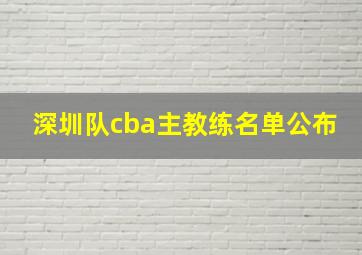 深圳队cba主教练名单公布